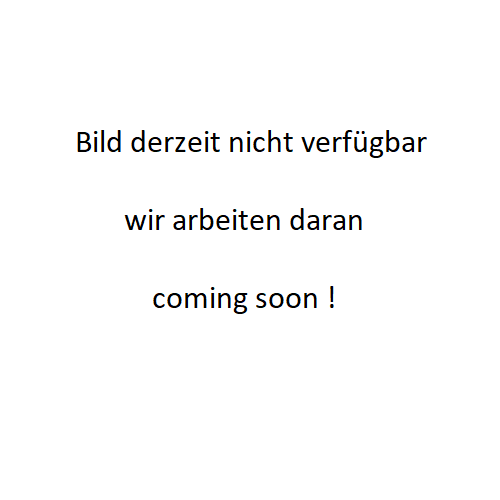 Bild derzeit nicht verfügbar

wir arbeiten daran

coming soon !